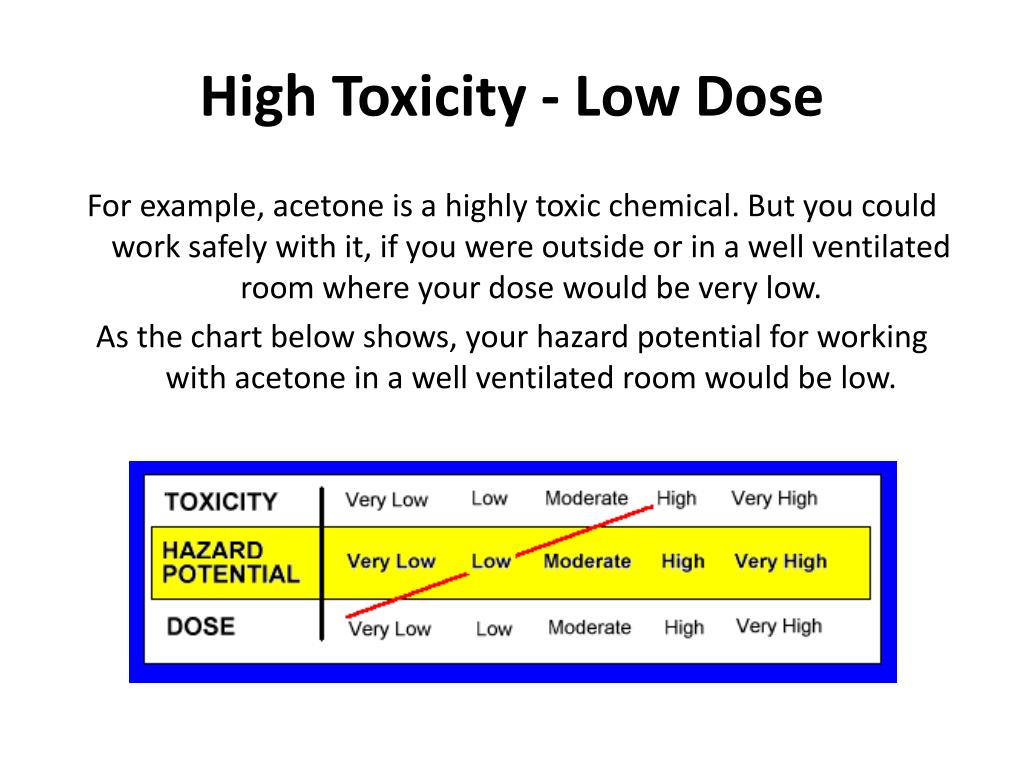 High Toxicity - Low Dose

For example, acetone is a highly toxic chemical. But you could work safely with it, if you were outside or in a well ventilated room where your dose would be very low.

As the chart below shows, your hazard potential for working with acetone in a well ventilated room would be low.

| TOXICITY | Very Low | Low | Moderate | High | Very High |
|---|---|---|---|---|---|
| HAZARD POTENTIAL | Very Low | Low | Moderate | High | Very High |
| DOSE | Very Low | Low | Moderate | High | Very High |